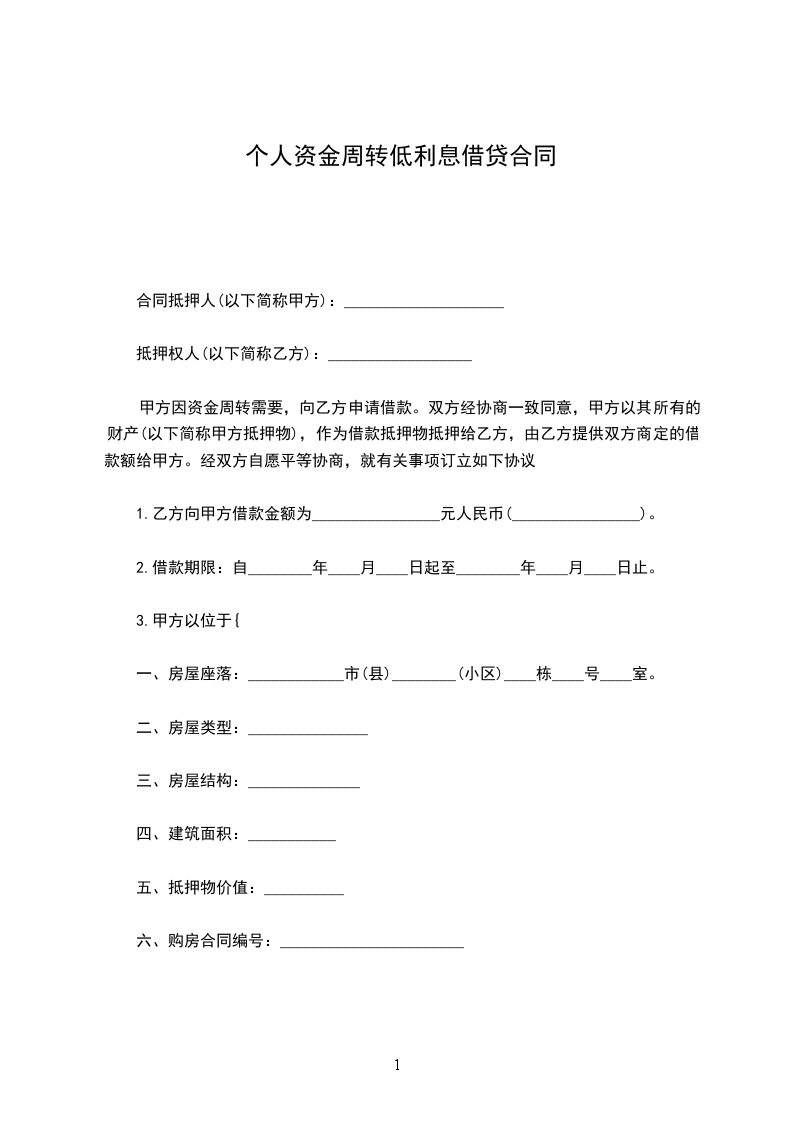 个人资金周转低利息借贷合同

合同抵押人(以下简称甲方)：____________________

抵押权人(以下简称乙方)：__________________

甲方因资金周转需要，向乙方申请借款。双方经协商一致同意，甲方以其所有的财产(以下简称甲方抵押物)，作为借款抵押物抵押给乙方，由乙方提供双方商定的借款额给甲方。经双方自愿平等协商，就有关事项订立如下协议

1.乙方向甲方借款金额为________________元人民币(________________)。

2.借款期限：自________年____月____日起至________年____月____日止。

3.甲方以位于{

一、房屋座落：____________市(县)________(小区)____栋____号____室。

二、房屋类型：_______________

三、房屋结构：______________

四、建筑面积：___________

五、抵押物价值：__________

六、购房合同编号：_______________________

1